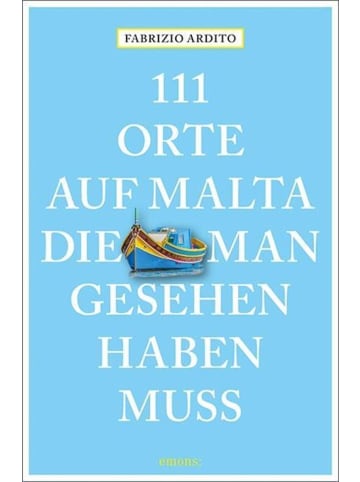 FABRIZIO ARDITO

111
ORTE
AUF MALTA
DIE MAN
GESEHEN
HABEN
MUSS

emons: